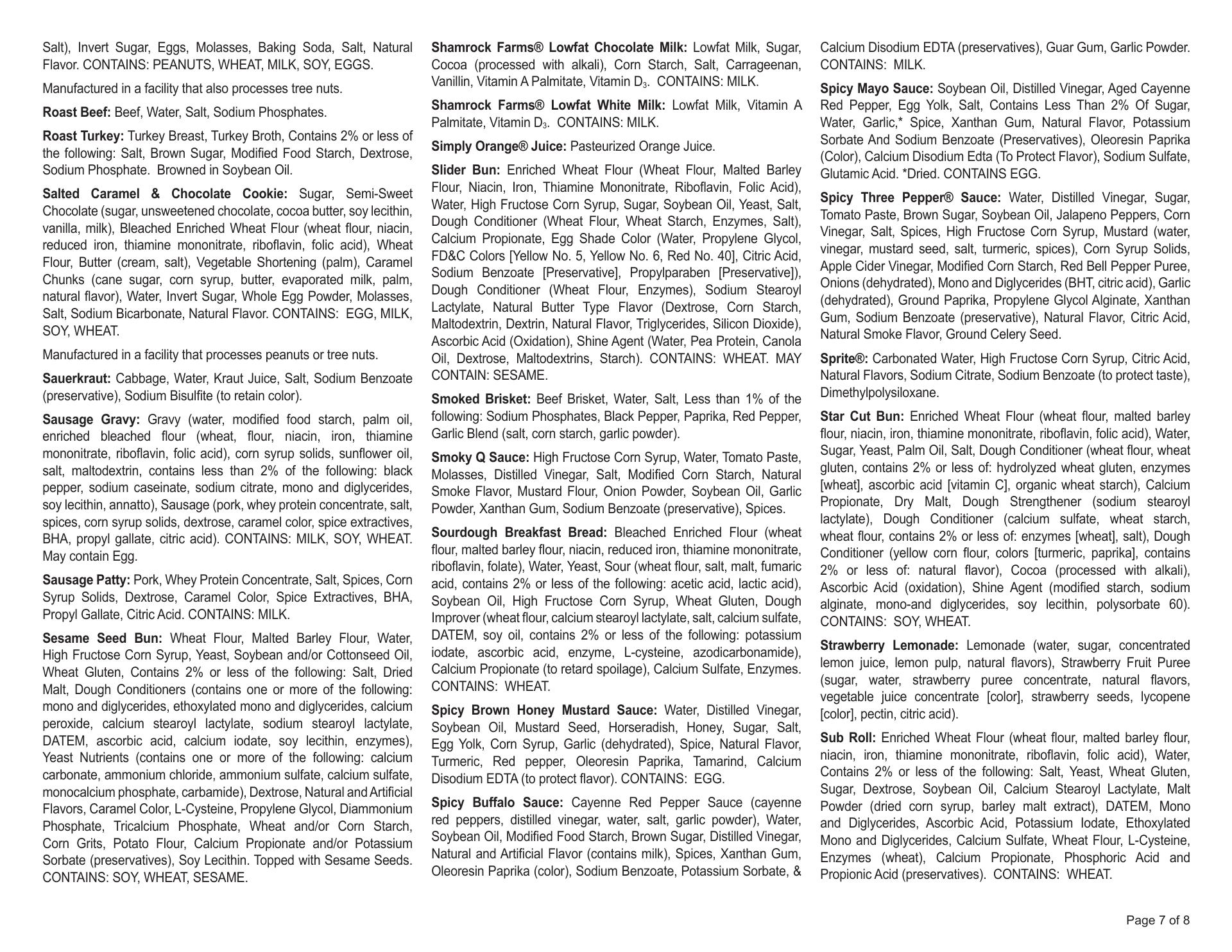 Salt), Invert Sugar, Eggs, Molasses, Baking Soda, Salt, Natural Flavor. CONTAINS: PEANUTS, WHEAT, MILK, SOY, EGGS.

Manufactured in a facility that also processes tree nuts.

Roast Beef: Beef, Water, Salt, Sodium Phosphates.

Roast Turkey: Turkey Breast, Turkey Broth, Contains 2% or less of the following: Salt, Brown Sugar, Modified Food Starch, Dextrose, Sodium Phosphate. Browned in Soybean Oil.

Salted Caramel & Chocolate Cookie: Sugar, Semi-Sweet Chocolate (sugar, unsweetened chocolate, cocoa butter, soy lecithin, vanilla, milk), Bleached Enriched Wheat Flour (wheat flour, niacin, reduced iron, thiamine mononitrate, riboflavin, folic acid), Wheat Flour, Butter (cream, salt), Vegetable Shortening (palm), Caramel Chunks (cane sugar, corn syrup, butter, evaporated milk, palm, natural flavor), Water, Invert Sugar, Whole Egg Powder, Molasses, Salt, Sodium Bicarbonate, Natural Flavor. CONTAINS: EGG, MILK, SOY, WHEAT.

Manufactured in a facility that processes peanuts or tree nuts.

Sauerkraut: Cabbage, Water, Kraut Juice, Salt, Sodium Benzoate (preservative), Sodium Bisulfite (to retain color).

Sausage Gravy: Gravy (water, modified food starch, palm oil, enriched bleached flour (wheat, flour, niacin, iron, thiamine mononitrate, riboflavin, folic acid), corn syrup solids, sunflower oil, salt, maltodextrin, contains less than 2% of the following: black pepper, sodium caseinate, sodium citrate, mono and diglycerides, soy lecithin, annatto), Sausage (pork, whey protein concentrate, salt, spices, corn syrup solids, dextrose, caramel color, spice extractives, BHA, propyl gallate, citric acid). CONTAINS: MILK, SOY, WHEAT. May contain Egg.

Sausage Patty: Pork, Whey Protein Concentrate, Salt, Spices, Corn Syrup Solids, Dextrose, Caramel Color, Spice Extractives, BHA, Propyl Gallate, Citric Acid. CONTAINS: MILK.

Sesame Seed Bun: Wheat Flour, Malted Barley Flour, Water, High Fructose Corn Syrup, Yeast, Soybean and/or Cottonseed Oil, Wheat Gluten, Contains 2% or less of the following: Salt, Dried Malt, Dough Conditioners (contains one or more of the following: mono and diglycerides, ethoxylated mono and diglycerides, calcium peroxide, calcium stearoyl lactylate, sodium stearoyl lactylate, DATEM, ascorbic acid, calcium iodate, soy lecithin, enzymes), Yeast Nutrients (contains one or more of the following: calcium carbonate, ammonium chloride, ammonium sulfate, calcium sulfate, monocalcium phosphate, carbamide), Dextrose, Natural and Artificial Flavors, Caramel Color, L-Cysteine, Propylene Glycol, Diammonium Phosphate, Tricalcium Phosphate, Wheat and/or Corn Starch, Corn Grits, Potato Flour, Calcium Propionate and/or Potassium Sorbate (preservatives), Soy Lecithin. Topped with Sesame Seeds. CONTAINS: SOY, WHEAT, SESAME.

Shamrock Farms® Lowfat Chocolate Milk: Lowfat Milk, Sugar, Cocoa (processed with alkali), Corn Starch, Salt, Carrageenan, Vanillin, Vitamin A Palmitate, Vitamin $D_3$. CONTAINS: MILK.

Shamrock Farms® Lowfat White Milk: Lowfat Milk, Vitamin A Palmitate, Vitamin $D_3$. CONTAINS: MILK.

Simply Orange® Juice: Pasteurized Orange Juice.

Slider Bun: Enriched Wheat Flour (Wheat Flour, Malted Barley Flour, Niacin, Iron, Thiamine Mononitrate, Riboflavin, Folic Acid), Water, High Fructose Corn Syrup, Sugar, Soybean Oil, Yeast, Salt, Dough Conditioner (Wheat Flour, Wheat Starch, Enzymes, Salt), Calcium Propionate, Egg Shade Color (Water, Propylene Glycol, FD&C Colors [Yellow No. 5, Yellow No. 6, Red No. 40], Citric Acid, Sodium Benzoate [Preservative], Propylparaben [Preservative]), Dough Conditioner (Wheat Flour, Enzymes), Sodium Stearoyl Lactylate, Natural Butter Type Flavor (Dextrose, Corn Starch, Maltodextrin, Dextrin, Natural Flavor, Triglycerides, Silicon Dioxide), Ascorbic Acid (Oxidation), Shine Agent (Water, Pea Protein, Canola Oil, Dextrose, Maltodextrins, Starch). CONTAINS: WHEAT. MAY CONTAIN: SESAME.

Smoked Brisket: Beef Brisket, Water, Salt, Less than 1% of the following: Sodium Phosphates, Black Pepper, Paprika, Red Pepper, Garlic Blend (salt, corn starch, garlic powder).

Smoky Q Sauce: High Fructose Corn Syrup, Water, Tomato Paste, Molasses, Distilled Vinegar, Salt, Modified Corn Starch, Natural Smoke Flavor, Mustard Flour, Onion Powder, Soybean Oil, Garlic Powder, Xanthan Gum, Sodium Benzoate (preservative), Spices.

Sourdough Breakfast Bread: Bleached Enriched Flour (wheat flour, malted barley flour, niacin, reduced iron, thiamine mononitrate, riboflavin, folate), Water, Yeast, Sour (wheat flour, salt, malt, fumaric acid, contains 2% or less of the following: acetic acid, lactic acid), Soybean Oil, High Fructose Corn Syrup, Wheat Gluten, Dough Improver (wheat flour, calcium stearoyl lactylate, salt, calcium sulfate, DATEM, soy oil, contains 2% or less of the following: potassium iodate, ascorbic acid, enzyme, L-cysteine, azodicarbonamide), Calcium Propionate (to retard spoilage), Calcium Sulfate, Enzymes. CONTAINS: WHEAT.

Spicy Brown Honey Mustard Sauce: Water, Distilled Vinegar, Soybean Oil, Mustard Seed, Horseradish, Honey, Sugar, Salt, Egg Yolk, Corn Syrup, Garlic (dehydrated), Spice, Natural Flavor, Turmeric, Red pepper, Oleoresin Paprika, Tamarind, Calcium Disodium EDTA (to protect flavor). CONTAINS: EGG.

Spicy Buffalo Sauce: Cayenne Red Pepper Sauce (cayenne red peppers, distilled vinegar, water, salt, garlic powder), Water, Soybean Oil, Modified Food Starch, Brown Sugar, Distilled Vinegar, Natural and Artificial Flavor (contains milk), Spices, Xanthan Gum, Oleoresin Paprika (color), Sodium Benzoate, Potassium Sorbate, & Calcium Disodium EDTA (preservatives), Guar Gum, Garlic Powder. CONTAINS: MILK.

Spicy Mayo Sauce: Soybean Oil, Distilled Vinegar, Aged Cayenne Red Pepper, Egg Yolk, Salt, Contains Less Than 2% Of Sugar, Water, Garlic,* Spice, Xanthan Gum, Natural Flavor, Potassium Sorbate And Sodium Benzoate (Preservatives), Oleoresin Paprika (Color), Calcium Disodium Edta (To Protect Flavor), Sodium Sulfate, Glutamic Acid. *Dried. CONTAINS EGG.

Spicy Three Pepper® Sauce: Water, Distilled Vinegar, Sugar, Tomato Paste, Brown Sugar, Soybean Oil, Jalapeno Peppers, Corn Vinegar, Salt, Spices, High Fructose Corn Syrup, Mustard (water, vinegar, mustard seed, salt, turmeric, spices), Corn Syrup Solids, Apple Cider Vinegar, Modified Corn Starch, Red Bell Pepper Puree, Onions (dehydrated), Mono and Diglycerides (BHT, citric acid), Garlic (dehydrated), Ground Paprika, Propylene Glycol Alginate, Xanthan Gum, Sodium Benzoate (preservative), Natural Flavor, Citric Acid, Natural Smoke Flavor, Ground Celery Seed.

Sprite®: Carbonated Water, High Fructose Corn Syrup, Citric Acid, Natural Flavors, Sodium Citrate, Sodium Benzoate (to protect taste), Dimethylpolysiloxane.

Star Cut Bun: Enriched Wheat Flour (wheat flour, malted barley flour, niacin, iron, thiamine mononitrate, riboflavin, folic acid), Water, Sugar, Yeast, Palm Oil, Salt, Dough Conditioner (wheat flour, wheat gluten, contains 2% or less of: hydrolyzed wheat gluten, enzymes [wheat], ascorbic acid [vitamin C], organic wheat starch), Calcium Propionate, Dry Malt, Dough Strengthener (sodium stearoyl lactylate), Dough Conditioner (calcium sulfate, wheat starch, wheat flour, contains 2% or less of: enzymes [wheat], salt), Dough Conditioner (yellow corn flour, colors [turmeric, paprika], contains 2% or less of: natural flavor), Cocoa (processed with alkali), Ascorbic Acid (oxidation), Shine Agent (modified starch, sodium alginate, mono-and diglycerides, soy lecithin, polysorbate 60). CONTAINS: SOY, WHEAT.

Strawberry Lemonade: Lemonade (water, sugar, concentrated lemon juice, lemon pulp, natural flavors), Strawberry Fruit Puree (sugar, water, strawberry puree concentrate, natural flavors, vegetable juice concentrate [color], strawberry seeds, lycopene [color], pectin, citric acid).

Sub Roll: Enriched Wheat Flour (wheat flour, malted barley flour, niacin, iron, thiamine mononitrate, riboflavin, folic acid), Water, Contains 2% or less of the following: Salt, Yeast, Wheat Gluten, Sugar, Dextrose, Soybean Oil, Calcium Stearoyl Lactylate, Malt Powder (dried corn syrup, barley malt extract), DATEM, Mono and Diglycerides, Ascorbic Acid, Potassium Iodate, Ethoxylated Mono and Diglycerides, Calcium Sulfate, Wheat Flour, L-Cysteine, Enzymes (wheat), Calcium Propionate, Phosphoric Acid and Propionic Acid (preservatives). CONTAINS: WHEAT.

Page 7 of 8